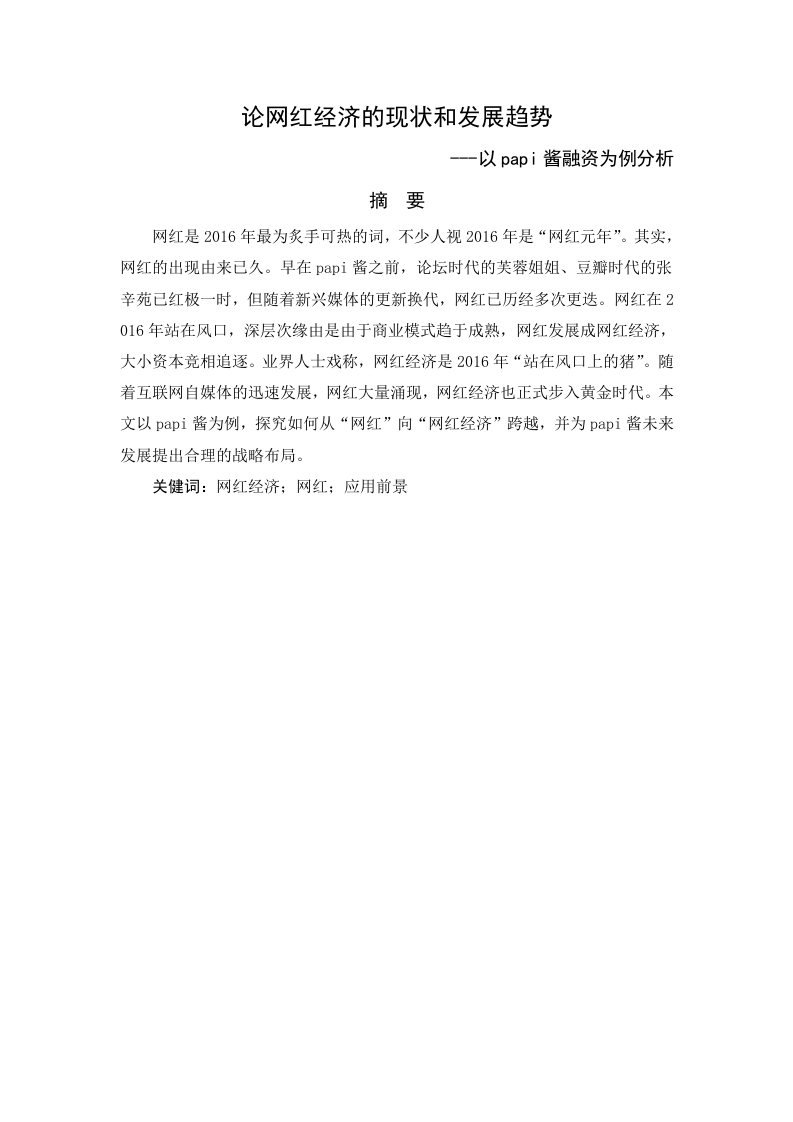 论网红经济的现状和发展趋势

---以papi酱融资为例分析

摘　要

网红是2016年最为炙手可热的词，不少人视2016年是“网红元年”。其实，网红的出现由来已久。早在papi酱之前，论坛时代的芙蓉姐姐、豆瓣时代的张辛苑已红极一时，但随着新兴媒体的更新换代，网红已历经多次更迭。网红在2016年站在风口，深层次缘由是由于商业模式趋于成熟，网红发展成网红经济，大小资本竞相追逐。业界人士戏称，网红经济是2016年“站在风口上的猪”。随着互联网自媒体的迅速发展，网红大量涌现，网红经济也正式步入黄金时代。本文以papi酱为例，探究如何从“网红”向“网红经济”跨越，并为papi酱未来发展提出合理的战略布局。

关键词：网红经济；网红；应用前景